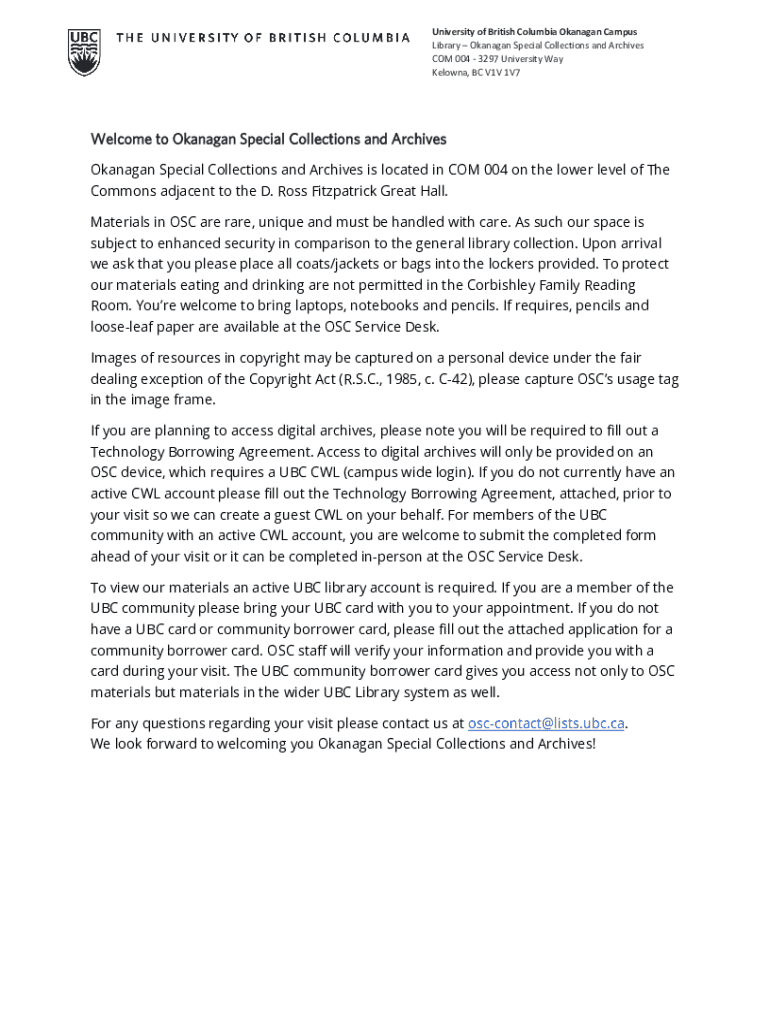 UBC THE UNIVERSITY OF BRITISH COLUMBIA

University of British Columbia Okanagan Campus
Library – Okanagan Special Collections and Archives
COM 004 - 3297 University Way
Kelowna, BC V1V 1V7

Welcome to Okanagan Special Collections and Archives

Okanagan Special Collections and Archives is located in COM 004 on the lower level of The Commons adjacent to the D. Ross Fitzpatrick Great Hall.

Materials in OSC are rare, unique and must be handled with care. As such our space is subject to enhanced security in comparison to the general library collection. Upon arrival we ask that you please place all coats/jackets or bags into the lockers provided. To protect our materials eating and drinking are not permitted in the Corbishley Family Reading Room. You're welcome to bring laptops, notebooks and pencils. If requires, pencils and loose-leaf paper are available at the OSC Service Desk.

Images of resources in copyright may be captured on a personal device under the fair dealing exception of the Copyright Act (R.S.C., 1985, c. C-42), please capture OSC's usage tag in the image frame.

If you are planning to access digital archives, please note you will be required to fill out a Technology Borrowing Agreement. Access to digital archives will only be provided on an OSC device, which requires a UBC CWL (campus wide login). If you do not currently have an active CWL account please fill out the Technology Borrowing Agreement, attached, prior to your visit so we can create a guest CWL on your behalf. For members of the UBC community with an active CWL account, you are welcome to submit the completed form ahead of your visit or it can be completed in-person at the OSC Service Desk.

To view our materials an active UBC library account is required. If you are a member of the UBC community please bring your UBC card with you to your appointment. If you do not have a UBC card or community borrower card, please fill out the attached application for a community borrower card. OSC staff will verify your information and provide you with a card during your visit. The UBC community borrower card gives you access not only to OSC materials but materials in the wider UBC Library system as well.

For any questions regarding your visit please contact us at osc-contact@lists.ubc.ca.
We look forward to welcoming you Okanagan Special Collections and Archives!